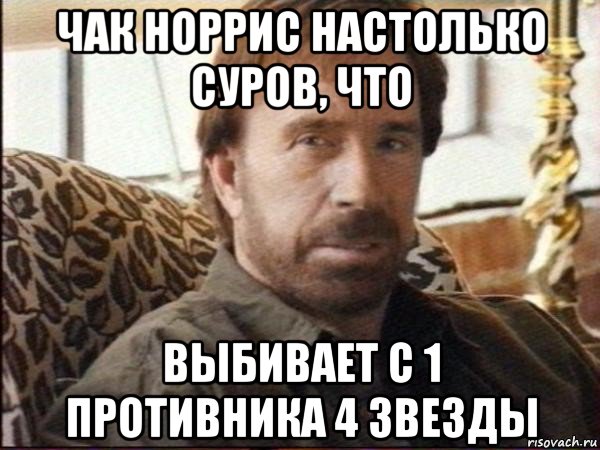 ЧАК НОРРИС НАСТОЛЬКО СУРОВ, ЧТО

ВЫБИВАЕТ С 1 ПРОТИВНИКА 4 ЗВЕЗДЫ

risovach.ru